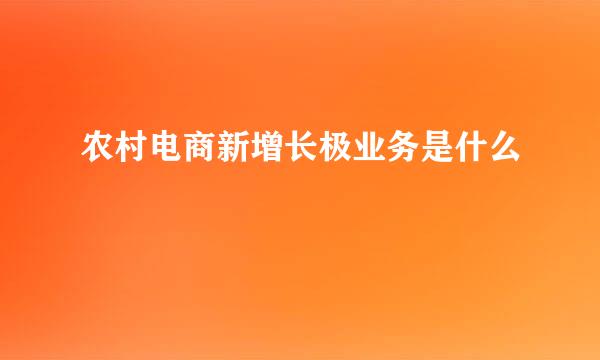 农村电商新增长极业务是什么